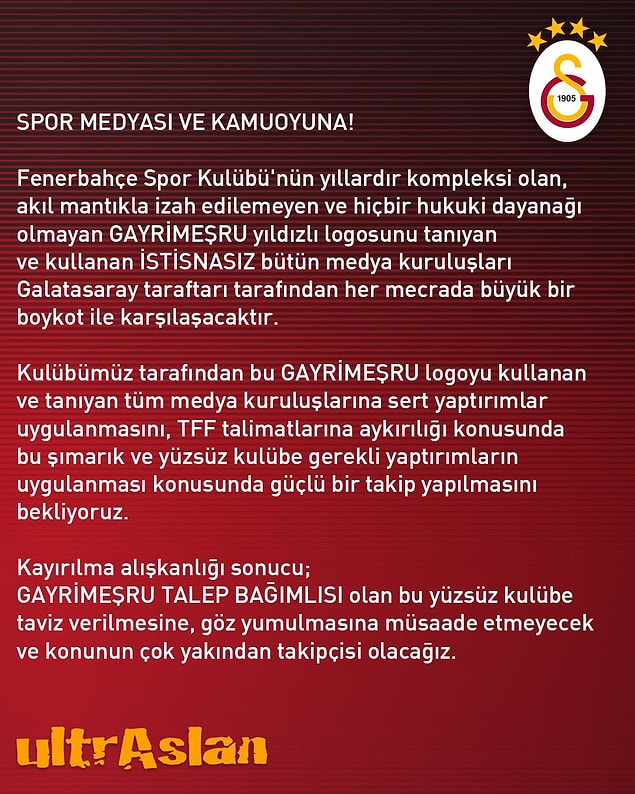 1905

SPOR MEDYASI VE KAMUOYUNA!

Fenerbahçe Spor Kulübü'nün yıllardır kompleksi olan, akıl mantıkla izah edilemeyen ve hiçbir hukuki dayanağı olmayan GAYRİMEŞRU yıldızlı logosunu tanıyan ve kullanan İSTİSNASIZ bütün medya kuruluşları Galatasaray taraftarı tarafından her mecrada büyük bir boykot ile karşılaşacaktır.

Kulübümüz tarafından bu GAYRİMEŞRU logoyu kullanan ve tanıyan tüm medya kuruluşlarına sert yaptırımlar uygulanmasını, TFF talimatlarına aykırılığı konusunda bu şımarık ve yüzsüz kulübe gerekli yaptırımların uygulanması konusunda güçlü bir takip yapılmasını bekliyoruz.

Kayırılma alışkanlığı sonucu;
GAYRİMEŞRU TALEP BAĞIMLISI olan bu yüzsüz kulübe taviz verilmesine, göz yumulmasına müsaade etmeyecek ve konunun çok yakından takipçisi olacağız.

ultrAslan